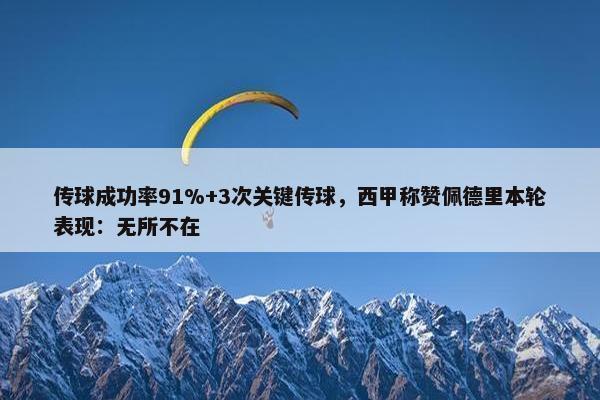 传球成功率91%+3次关键传球，西甲称赞佩德里本轮表现：无所不在